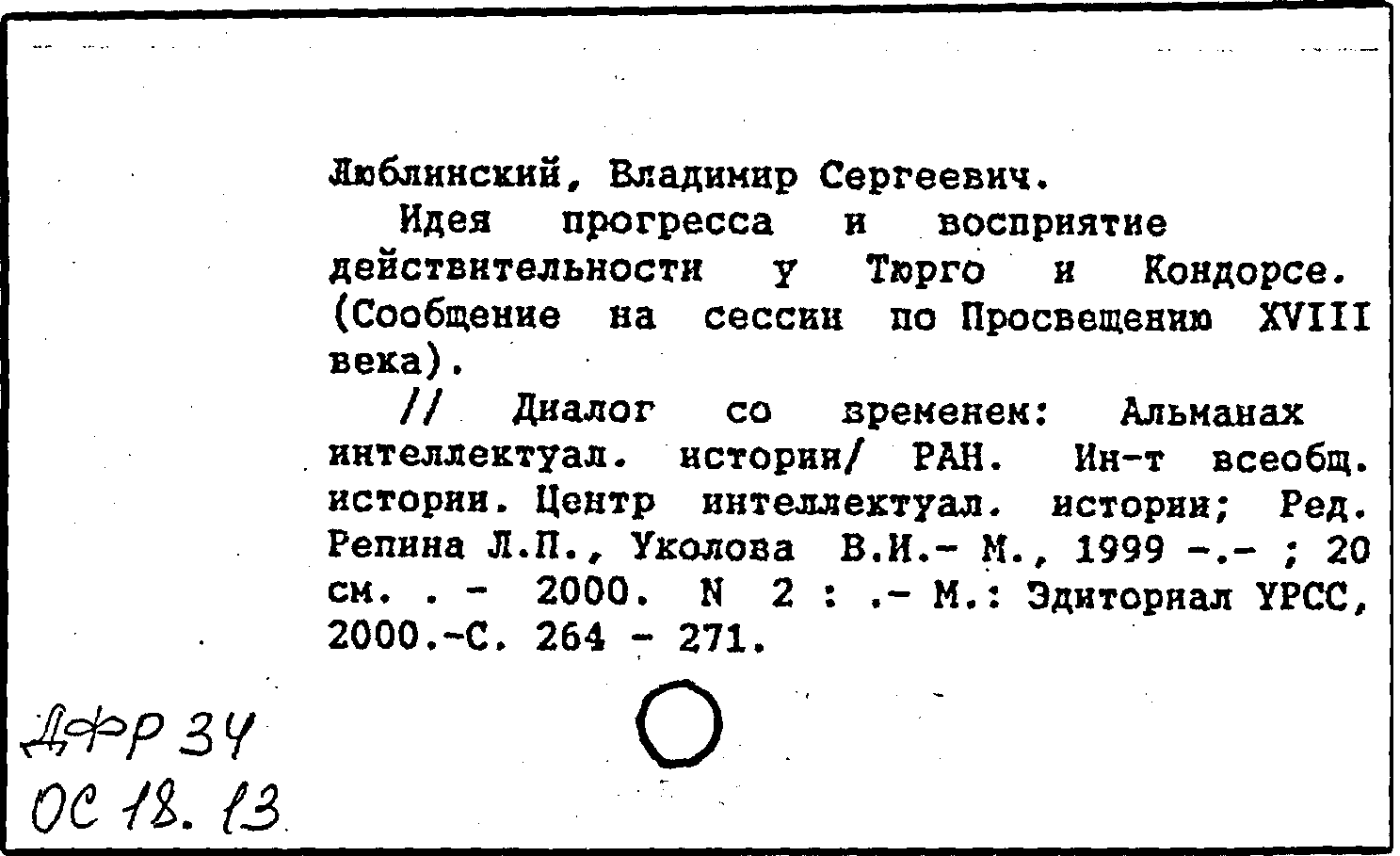 Люблинский, Владимир Сергеевич.

Идея прогресса и восприятие действительности у Тюрго и Кондорсе. (Сообщение на сессии по Просвещению XVIII века).

// Диалог со временем: Альманах интеллектуал. истории/ РАН. Ин-т всеобщ. истории. Центр интеллектуал. истории; Ред. Репина Л.П., Уколова В.И.- М., 1999 -.- ; 20 см. . - 2000. N 2 : .- М.: Эдиториал УРСС, 2000.-С. 264 - 271.

ДФР 34
ОС 18. 13